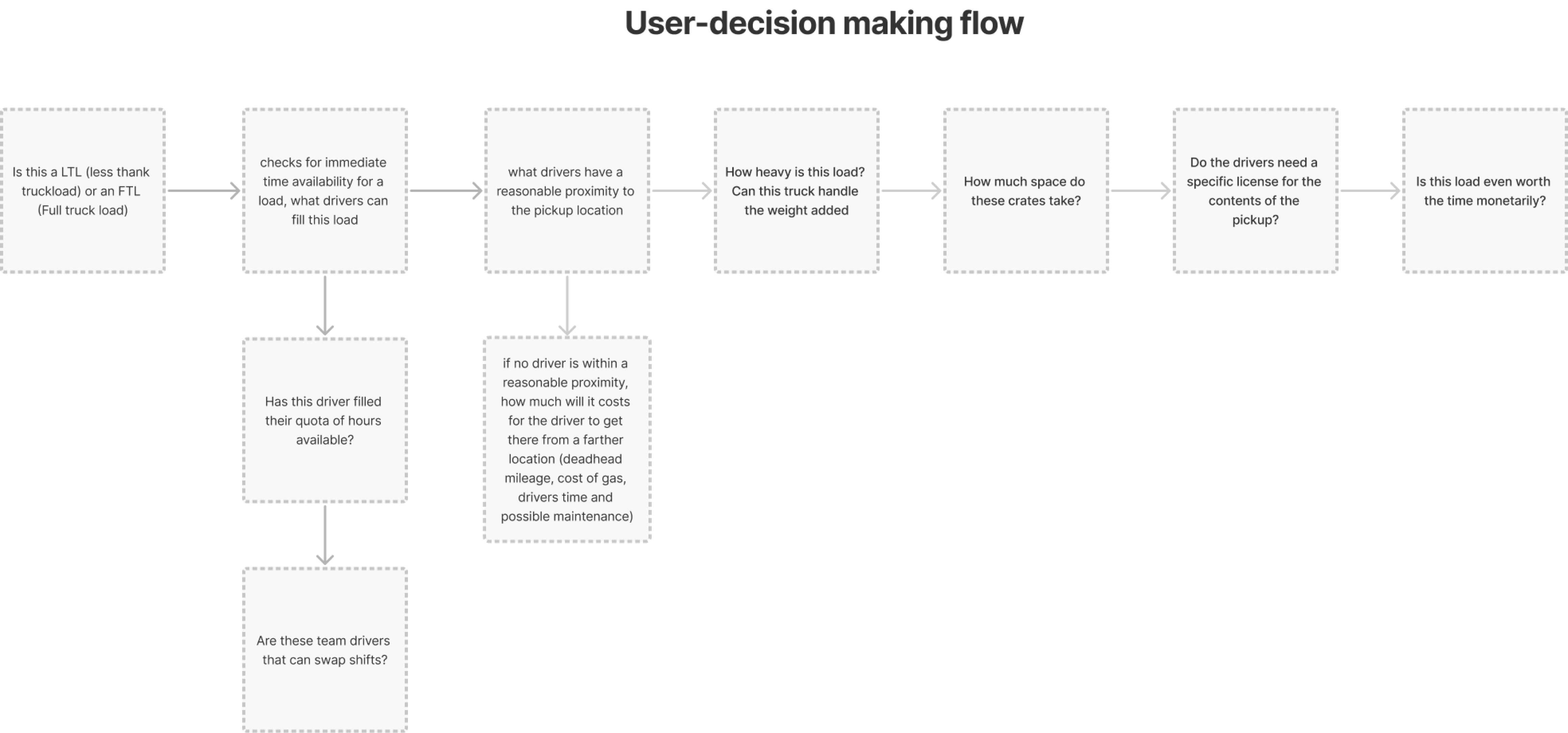 User-decision making flow

Is this a LTL (less thank truckload) or an FTL (Full truck load)

checks for immediate time availability for a load, what drivers can fill this load

Has this driver filled their quota of hours available?

Are these team drivers that can swap shifts?

what drivers have a reasonable proximity to the pickup location

if no driver is within a reasonable proximity, how much will it costs for the driver to get there from a farther location (deadhead mileage, cost of gas, drivers time and possible maintenance)

How heavy is this load? Can this truck handle the weight added

How much space do these crates take?

Do the drivers need a specific license for the contents of the pickup?

Is this load even worth the time monetarily?